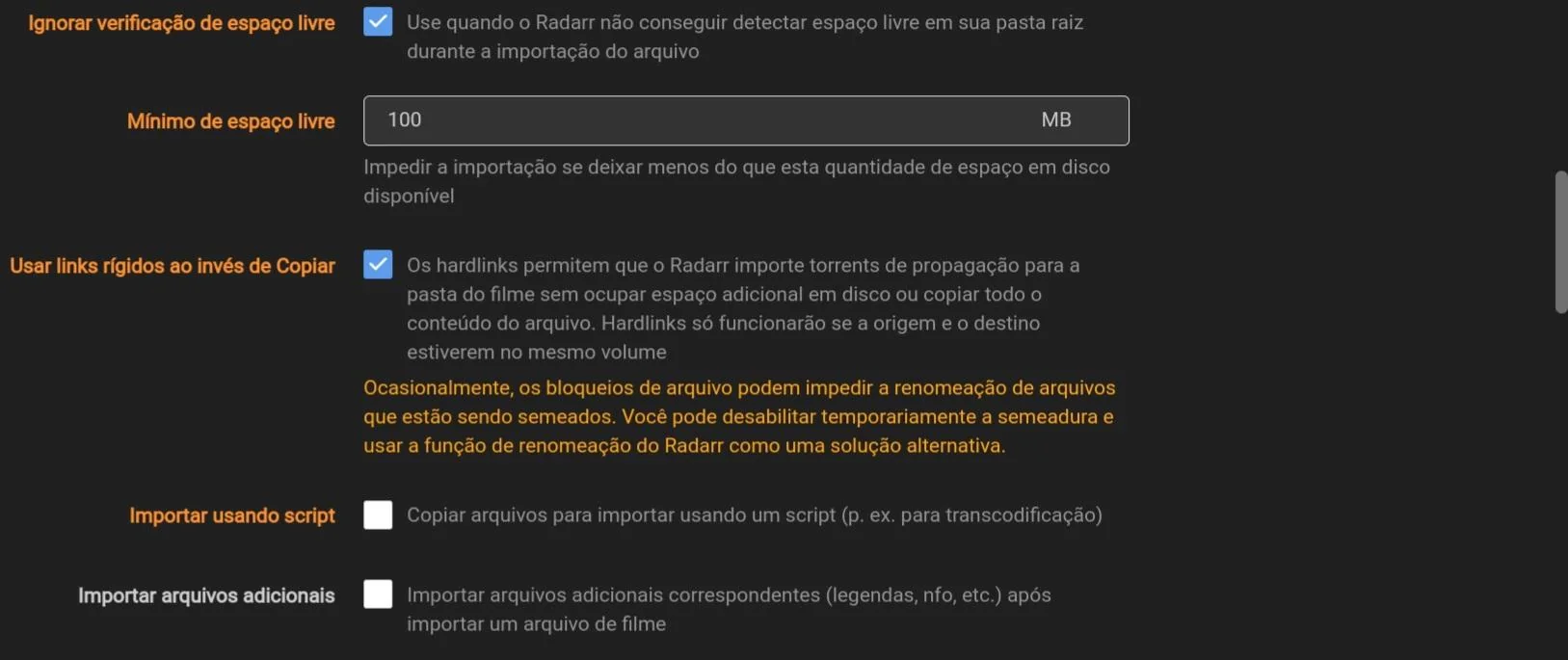 Ignorar verificação de espaço livre

Use quando o Radarr não conseguir detectar espaço livre em sua pasta raiz durante a importação do arquivo

Mínimo de espaço livre

100

MB

Impedir a importação se deixar menos do que esta quantidade de espaço em disco disponível

Usar links rígidos ao invés de Copiar

Os hardlinks permitem que o Radarr importe torrents de propagação para a pasta do filme sem ocupar espaço adicional em disco ou copiar todo o conteúdo do arquivo. Hardlinks só funcionarão se a origem e o destino estiverem no mesmo volume

Ocasionalmente, os bloqueios de arquivo podem impedir a renomeação de arquivos que estão sendo semeados. Você pode desabilitar temporariamente a semeadura e usar a função de renomeação do Radarr como uma solução alternativa.

Importar usando script

Copiar arquivos para importar usando um script (p. ex. para transcodificação)

Importar arquivos adicionais

Importar arquivos adicionais correspondentes (legendas, nfo, etc.) após importar um arquivo de filme